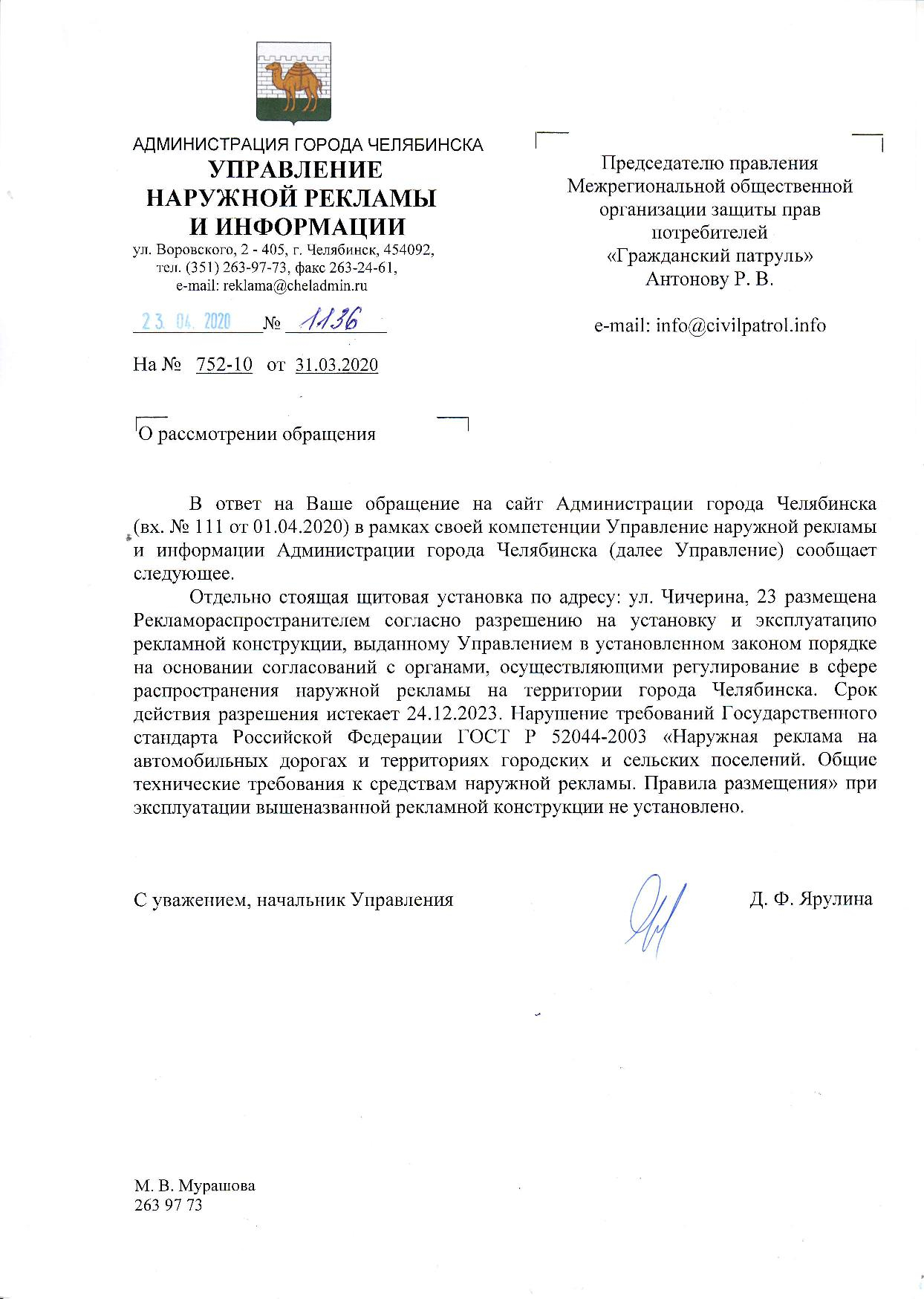 АДМИНИСТРАЦИЯ ГОРОДА ЧЕЛЯБИНСКА
УПРАВЛЕНИЕ
НАРУЖНОЙ РЕКЛАМЫ
И ИНФОРМАЦИИ
ул. Воровского, 2 - 405, г. Челябинск, 454092,
тел. (351) 263-97-73, факс 263-24-61,
e-mail: reklama@cheladmin.ru

23. 04. 2020 № 1136

На № 752-10 от 31.03.2020

Председателю правления
Межрегиональной общественной
организации защиты прав
потребителей
«Гражданский патруль»
Антонову Р. В.

e-mail: info@civilpatrol.info

О рассмотрении обращения

В ответ на Ваше обращение на сайт Администрации города Челябинска (вх. № 111 от 01.04.2020) в рамках своей компетенции Управление наружной рекламы и информации Администрации города Челябинска (далее Управление) сообщает следующее.

Отдельно стоящая щитовая установка по адресу: ул. Чичерина, 23 размещена Рекламораспространителем согласно разрешению на установку и эксплуатацию рекламной конструкции, выданному Управлением в установленном законом порядке на основании согласований с органами, осуществляющими регулирование в сфере распространения наружной рекламы на территории города Челябинска. Срок действия разрешения истекает 24.12.2023. Нарушение требований Государственного стандарта Российской Федерации ГОСТ Р 52044-2003 «Наружная реклама на автомобильных дорогах и территориях городских и сельских поселений. Общие технические требования к средствам наружной рекламы. Правила размещения» при эксплуатации вышеназванной рекламной конструкции не установлено.

С уважением, начальник Управления Д. Ф. Ярулина

М. В. Мурашова
263 97 73